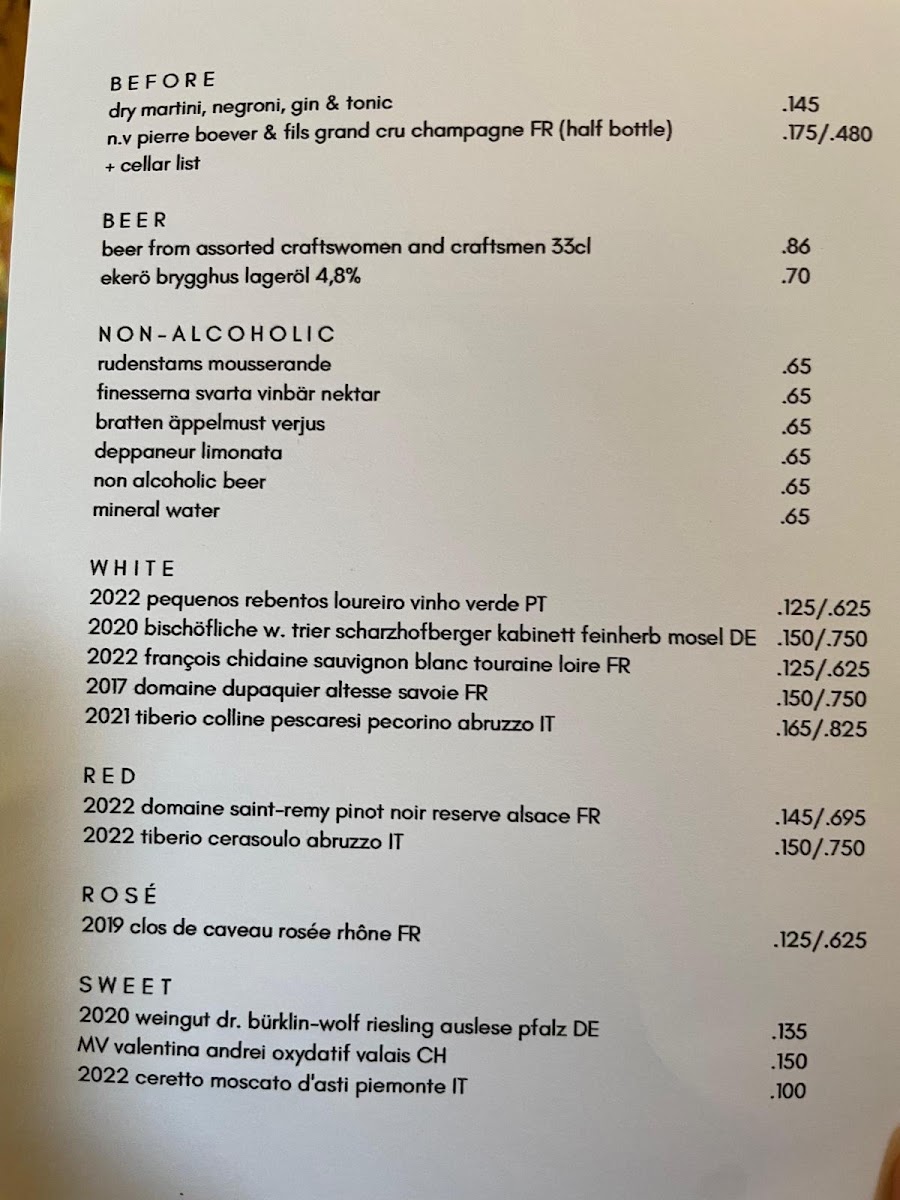 BEFORE
dry martini, negroni, gin & tonic .145
n.v pierre boever & fils grand cru champagne FR (half bottle) .175/.480
+ cellar list

BEER
beer from assorted craftswomen and craftsmen 33cl .86
ekerö brygghus lageröl 4,8% .70

NON-ALCOHOLIC
rudenstams mousserande .65
finesserna svarta vinbär nektar .65
bratten äppelmust verjus .65
deppaneur limonata .65
non alcoholic beer .65
mineral water .65

WHITE
2022 pequenos rebentos loureiro vinho verde PT .125/.625
2020 bischöfliche w. trier scharzhofberger kabinett feinherb mosel DE .150/.750
2022 françois chidaine sauvignon blanc touraine loire FR .125/.625
2017 domaine dupaquier altesse savoie FR .150/.750
2021 tiberio colline pescaresi pecorino abruzzo IT .165/.825

RED
2022 domaine saint-remy pinot noir reserve alsace FR .145/.695
2022 tiberio cerasoulo abruzzo IT .150/.750

ROSÉ
2019 clos de caveau rosée rhône FR .125/.625

SWEET
2020 weingut dr. bürklin-wolf riesling auslese pfalz DE .135
MV valentina andrei oxydatif valais CH .150
2022 ceretto moscato d'asti piemonte IT .100